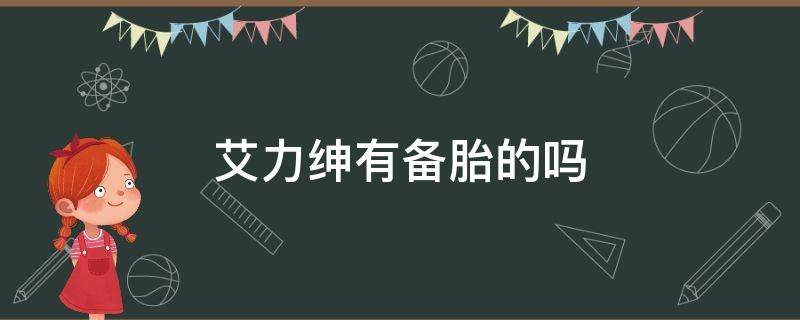 艾力绅有备胎的吗